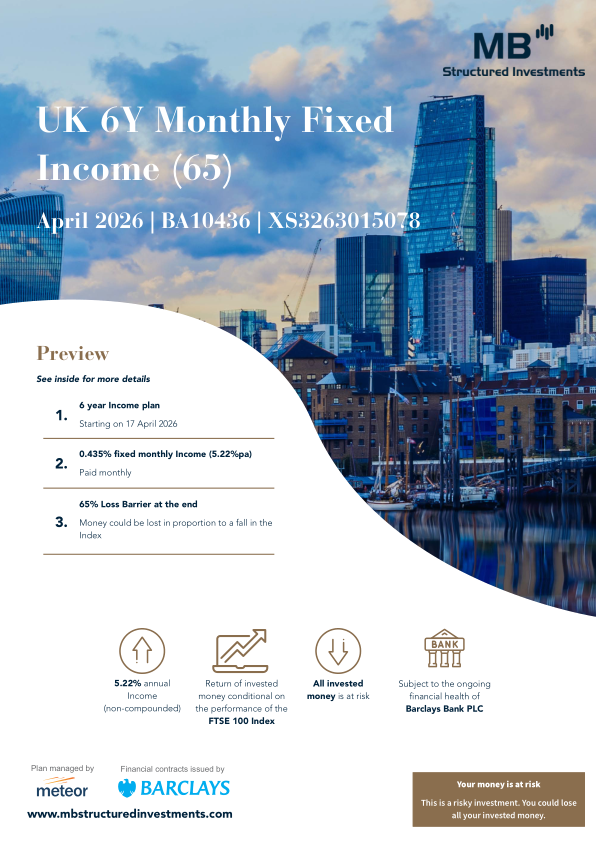 MB
Structured Investments

UK 6Y Monthly Fixed Income (65)

April 2026 | BA10436 | XS3263015078

Preview

See inside for more details

1. 6 year Income plan
Starting on 17 April 2026

2. 0.435% fixed monthly Income (5.22%pa)
Paid monthly

3. 65% Loss Barrier at the end
Money could be lost in proportion to a fall in the Index

5.22% annual Income (non-compounded)

Return of invested money conditional on the performance of the FTSE 100 Index

All invested money is at risk

BANK

Subject to the ongoing financial health of Barclays Bank PLC

Plan managed by
meteor

Financial contracts issued by
BARCLAYS

www.mbstructuredinvestments.com

Your money is at risk
This is a risky investment. You could lose all your invested money.